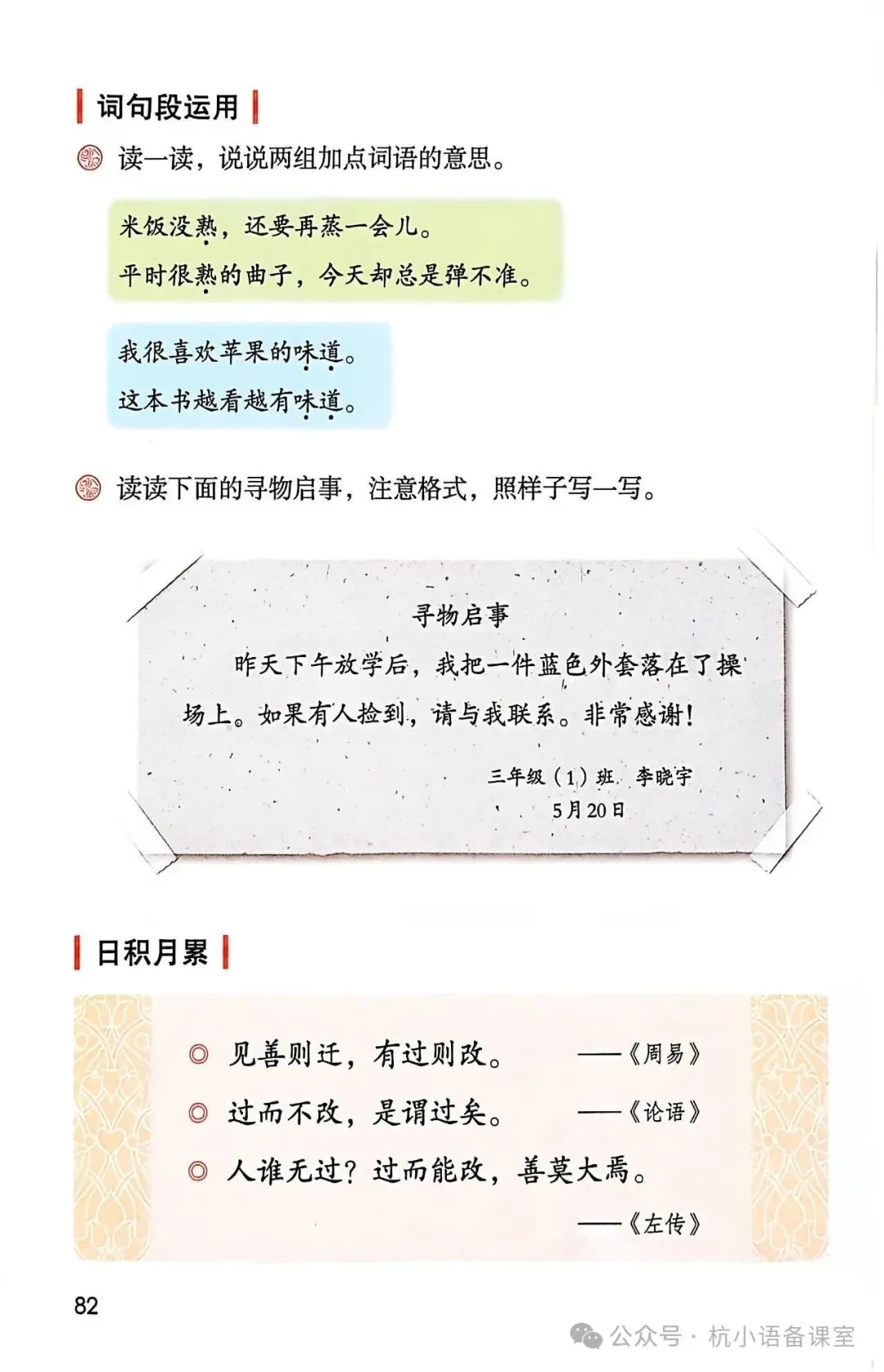 词句段运用

读一读，说说两组加点词语的意思。

米饭没熟，还要再蒸一会儿。
平时很熟的曲子，今天却总是弹不准。

我很喜欢苹果的味道。
这本书越看越有味道。

读读下面的寻物启事，注意格式，照样子写一写。

寻物启事

昨天下午放学后，我把一件蓝色外套落在了操场上。如果有人捡到，请与我联系。非常感谢！

三年级（1）班 李晓宇
5月20日

日积月累

◎ 见善则迁，有过则改。 ——《周易》
◎ 过而不改，是谓过矣。 ——《论语》
◎ 人谁无过？过而能改，善莫大焉。 ——《左传》

82

公众号 · 杭小语备课室